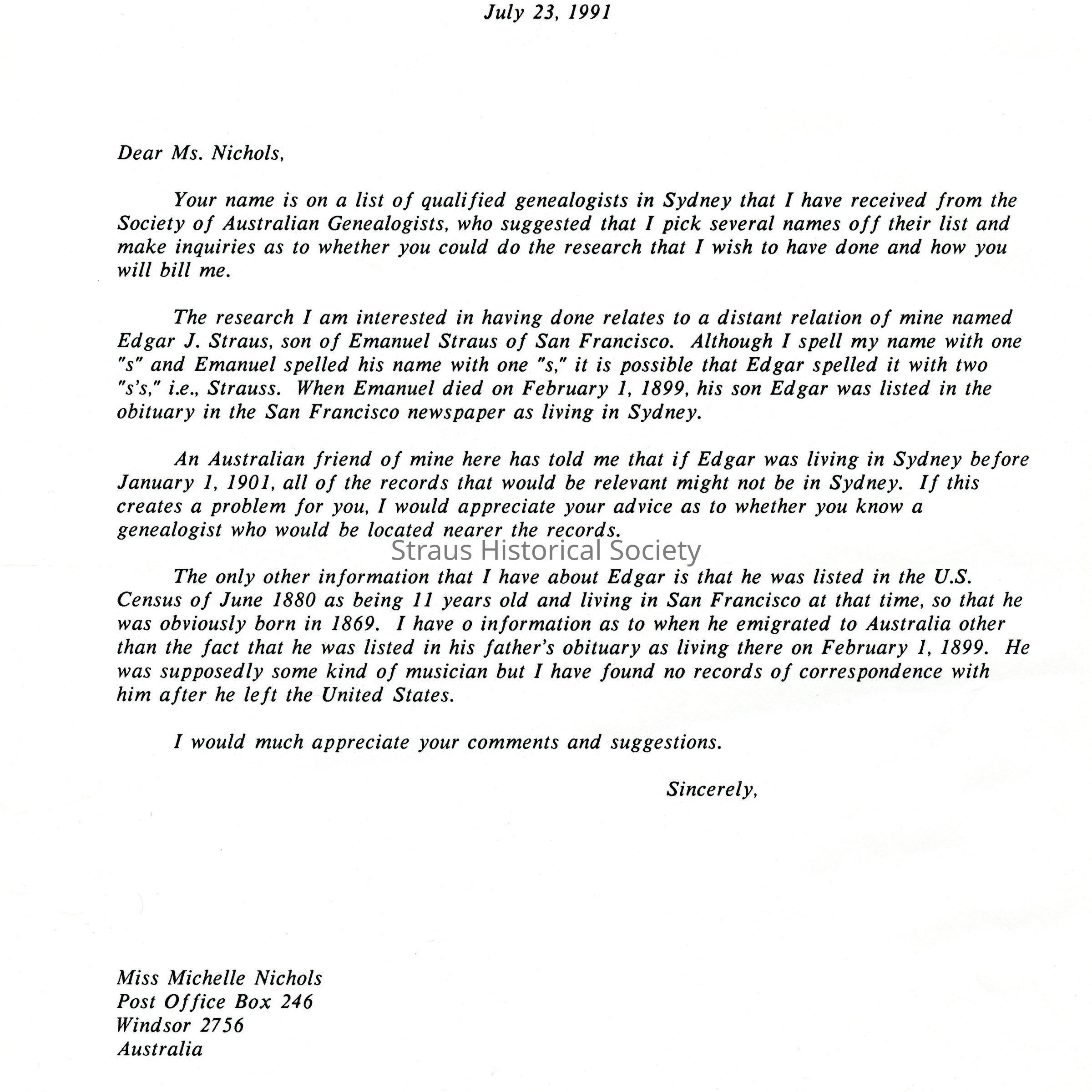 July 23, 1991

Dear Ms. Nichols,

Your name is on a list of qualified genealogists in Sydney that I have received from the Society of Australian Genealogists, who suggested that I pick several names off their list and make inquiries as to whether you could do the research that I wish to have done and how you will bill me.

The research I am interested in having done relates to a distant relation of mine named Edgar J. Straus, son of Emanuel Straus of San Francisco. Although I spell my name with one "s" and Emanuel spelled his name with one "s," it is possible that Edgar spelled it with two "s's," i.e., Strauss. When Emanuel died on February 1, 1899, his son Edgar was listed in the obituary in the San Francisco newspaper as living in Sydney.

An Australian friend of mine here has told me that if Edgar was living in Sydney before January 1, 1901, all of the records that would be relevant might not be in Sydney. If this creates a problem for you, I would appreciate your advice as to whether you know a genealogist who would be located nearer the records.

Straus Historical Society

The only other information that I have about Edgar is that he was listed in the U.S. Census of June 1880 as being 11 years old and living in San Francisco at that time, so that he was obviously born in 1869. I have o information as to when he emigrated to Australia other than the fact that he was listed in his father's obituary as living there on February 1, 1899. He was supposedly some kind of musician but I have found no records of correspondence with him after he left the United States.

I would much appreciate your comments and suggestions.

Sincerely,

Miss Michelle Nichols
Post Office Box 246
Windsor 2756
Australia